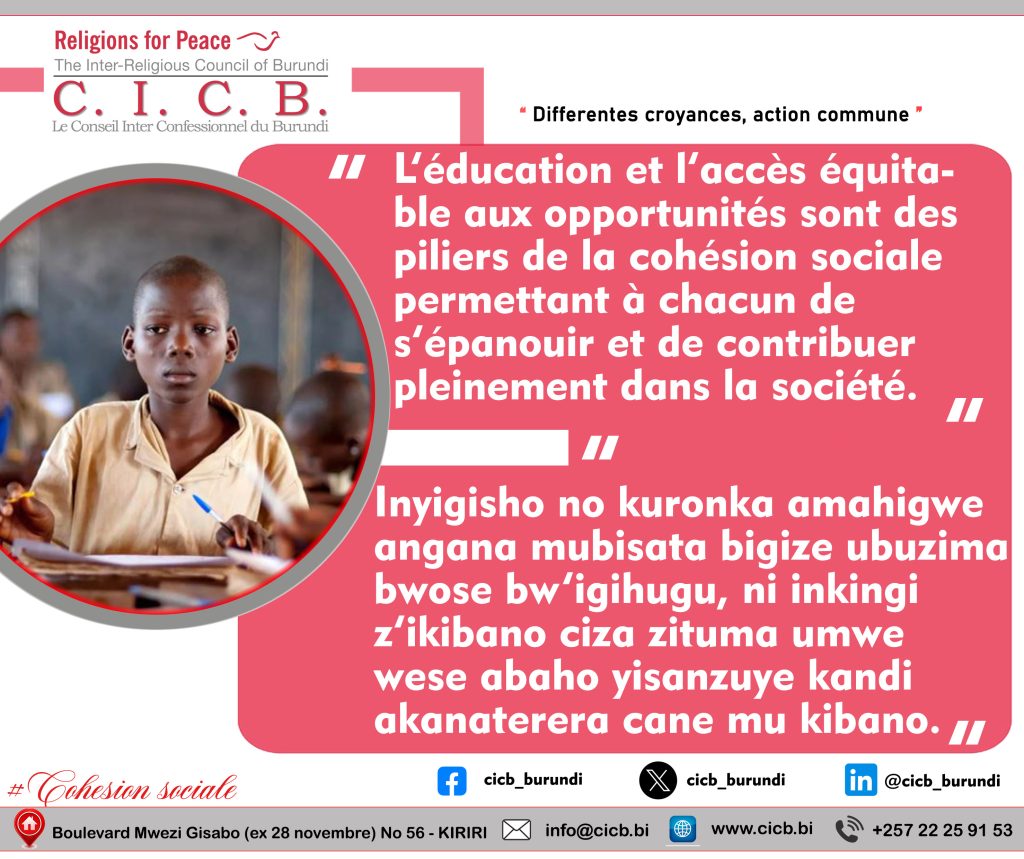 Religions for Peace
The Inter-Religious Council of Burundi
C. I. C. B.
Le Conseil Inter Confessionnel du Burundi

" Differentes croyances, action commune "

" L'éducation et l'accès équitable aux opportunités sont des piliers de la cohésion sociale permettant à chacun de s'épanouir et de contribuer pleinement dans la société. "

" Inyigisho no kuronka amahigwe angana mubisata bigize ubuzima bwose bw'igihugu, ni inkingi z'ikibano ciza zituma umwe wese abaho yisanzuye kandi akanaterera cane mu kibano. "

#Cohesion sociale

cicb_burundi
cicb_burundi
@cicb_burundi

Boulevard Mwezi Gisabo (ex 28 novembre) No 56 - KIRIRI
info@cicb.bi
www.cicb.bi
+257 22 25 91 53